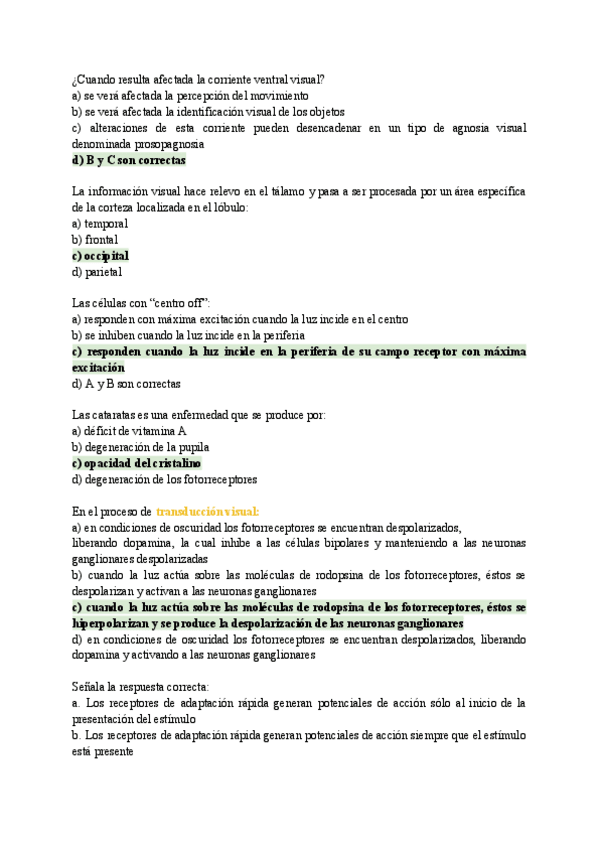 ¿Cuando resulta afectada la corriente ventral visual?
a) se verá afectada la percepción del movimiento
b) se verá afectada la identificación visual de los objetos
c) alteraciones de esta corriente pueden desencadenar en un tipo de agnosia visual denominada prosopagnosia
d) B y C son correctas

La información visual hace relevo en el tálamo y pasa a ser procesada por un área específica de la corteza localizada en el lóbulo:
a) temporal
b) frontal
c) occipital
d) parietal

Las células con "centro off":
a) responden con máxima excitación cuando la luz incide en el centro
b) se inhiben cuando la luz incide en la periferia
c) responden cuando la luz incide en la periferia de su campo receptor con máxima excitación
d) A y B son correctas

Las cataratas es una enfermedad que se produce por:
a) déficit de vitamina A
b) degeneración de la pupila
c) opacidad del cristalino
d) degeneración de los fotorreceptores

En el proceso de transducción visual:
a) en condiciones de oscuridad los fotorreceptores se encuentran despolarizados, liberando dopamina, la cual inhibe a las células bipolares y manteniendo a las neuronas ganglionares despolarizadas
b) cuando la luz actúa sobre las moléculas de rodopsina de los fotorreceptores, éstos se despolarizan y activan a las neuronas ganglionares
c) cuando la luz actúa sobre las moléculas de rodopsina de los fotorreceptores, éstos se hiperpolarizan y se produce la despolarización de las neuronas ganglionares
d) en condiciones de oscuridad los fotorreceptores se encuentran despolarizados, liberando dopamina y activando a las neuronas ganglionares

Señala la respuesta correcta:
a. Los receptores de adaptación rápida generan potenciales de acción sólo al inicio de la presentación del estímulo
b. Los receptores de adaptación rápida generan potenciales de acción siempre que el estímulo está presente